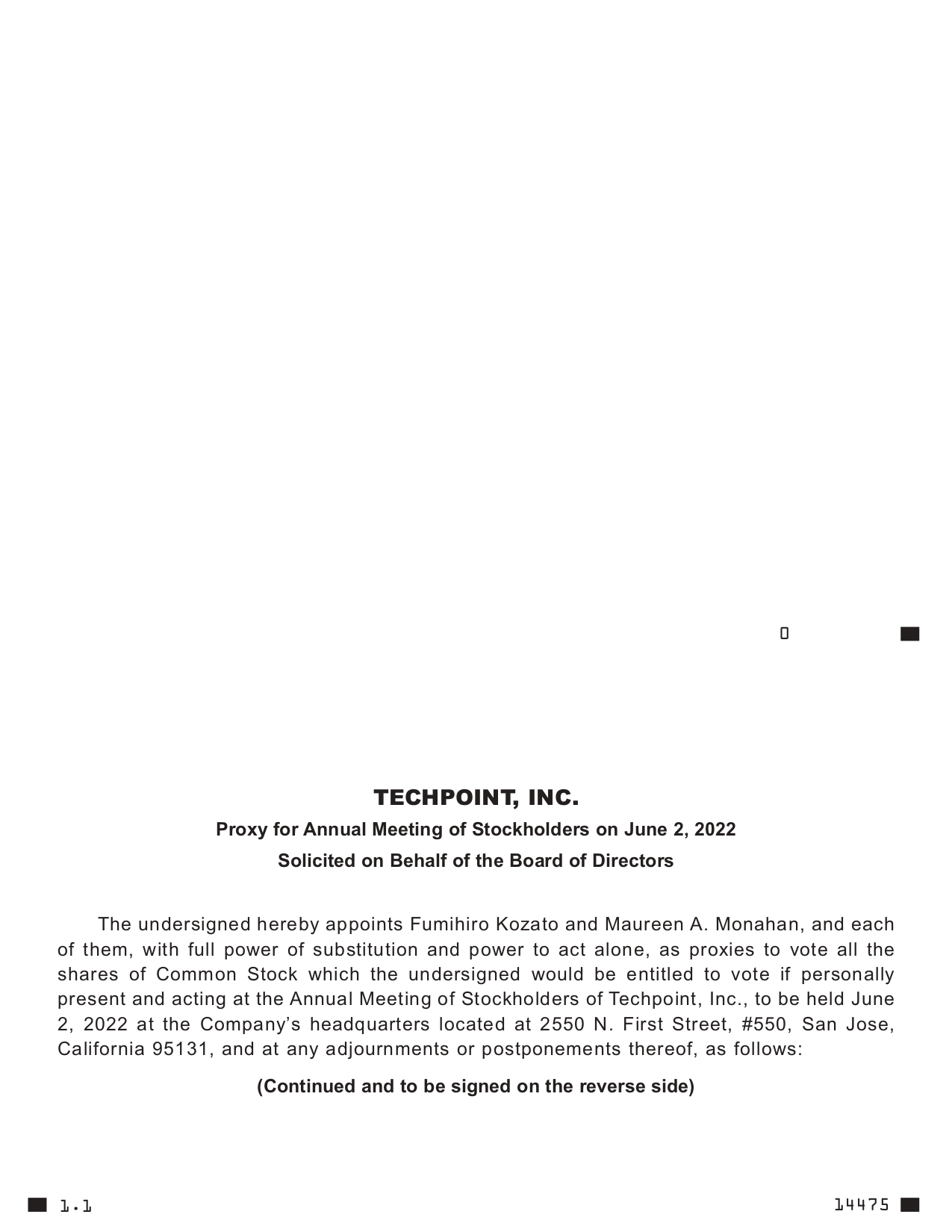 0

TECHPOINT, INC.

Proxy for Annual Meeting of Stockholders on June 2, 2022

Solicited on Behalf of the Board of Directors

The undersigned hereby appoints Fumihiro Kozato and Maureen A. Monahan, and each of them, with full power of substitution and power to act alone, as proxies to vote all the shares of Common Stock which the undersigned would be entitled to vote if personally present and acting at the Annual Meeting of Stockholders of Techpoint, Inc., to be held June 2, 2022 at the Company's headquarters located at 2550 N. First Street, #550, San Jose, California 95131, and at any adjournments or postponements thereof, as follows:

(Continued and to be signed on the reverse side)

1.1

14475